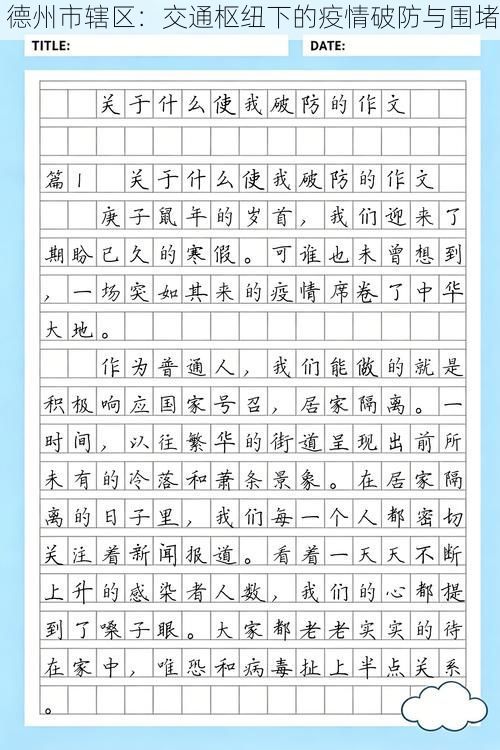 德州市辖区：交通枢纽下的疫情破防与围堵

TITLE:

DATE:

关于什么使我破防的作文

篇1 关于什么使我破防的作文

庚子鼠年的岁首，我们迎来了期盼已久的寒假。可谁也未曾想到，一场突如其来的疫情席卷了中华大地。

作为普通人，我们能做的就是积极响应国家号召，居家隔离。一时间，以往繁华的街道呈现出前所未有的冷落和萧条景象。在居家隔离的日子里，我们每一个人都密切关注着新闻报道。看着一天天不断上升的感染者人数，我们的心都提到了嗓子眼。大家都老老实实的待在家中，唯恐和病毒扯上半点关系。